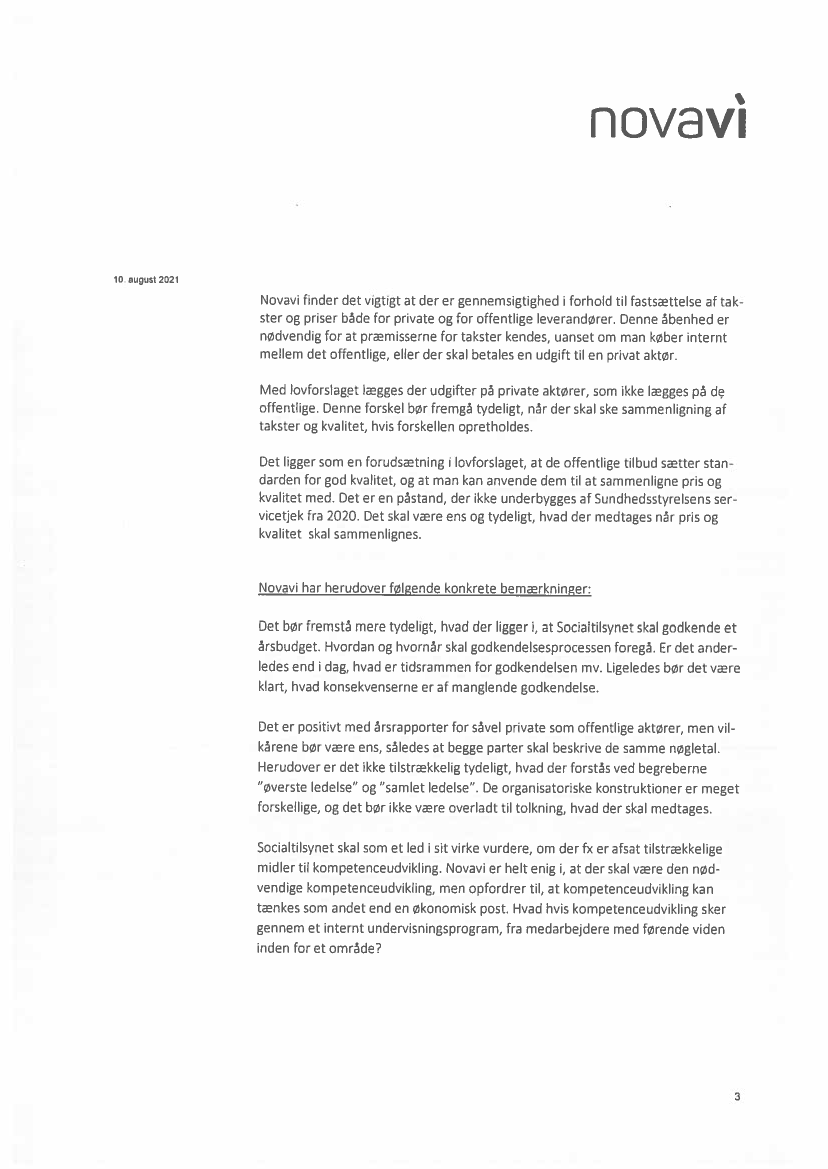 novavi

10. august 2021

Novavi finder det vigtigt at der er gennemsigtighed i forhold til fastsættelse af takster og priser både for private og for offentlige leverandører. Denne åbenhed er nødvendig for at præmisserne for takster kendes, uanset om man køber internt mellem det offentlige, eller der skal betales en udgift til en privat aktør.

Med lovforslaget lægges der udgifter på private aktører, som ikke lægges på de offentlige. Denne forskel bør fremgå tydeligt, når der skal ske sammenligning af takster og kvalitet, hvis forskellen opretholdes.

Det ligger som en forudsætning i lovforslaget, at de offentlige tilbud sætter standarden for god kvalitet, og at man kan anvende dem til at sammenligne pris og kvalitet med. Det er en påstand, der ikke underbygges af Sundhedsstyrelsens servicetjek fra 2020. Det skal være ens og tydeligt, hvad der medtages når pris og kvalitet skal sammenlignes.

Novavi har herudover følgende konkrete bemærkninger:

Det bør fremstå mere tydeligt, hvad der ligger i, at Socialtilsynet skal godkende et årsbudget. Hvordan og hvornår skal godkendelsesprocessen foregå. Er det anderledes end i dag, hvad er tidsrammen for godkendelsen mv. Ligeledes bør det være klart, hvad konsekvenserne er af manglende godkendelse.

Det er positivt med årsrapporter for såvel private som offentlige aktører, men vilkårene bør være ens, således at begge parter skal beskrive de samme nøgletal. Herudover er det ikke tilstrækkelig tydeligt, hvad der forstås ved begreberne "øverste ledelse" og "samlet ledelse". De organisatoriske konstruktioner er meget forskellige, og det bør ikke være overladt til tolkning, hvad der skal medtages.

Socialtilsynet skal som et led i sit virke vurdere, om der fx er afsat tilstrækkelige midler til kompetenceudvikling. Novavi er helt enig i, at der skal være den nødvendige kompetenceudvikling, men opfordrer til, at kompetenceudvikling kan tænkes som andet end en økonomisk post. Hvad hvis kompetenceudvikling sker gennem et internt undervisningsprogram, fra medarbejdere med førende viden inden for et område?

3